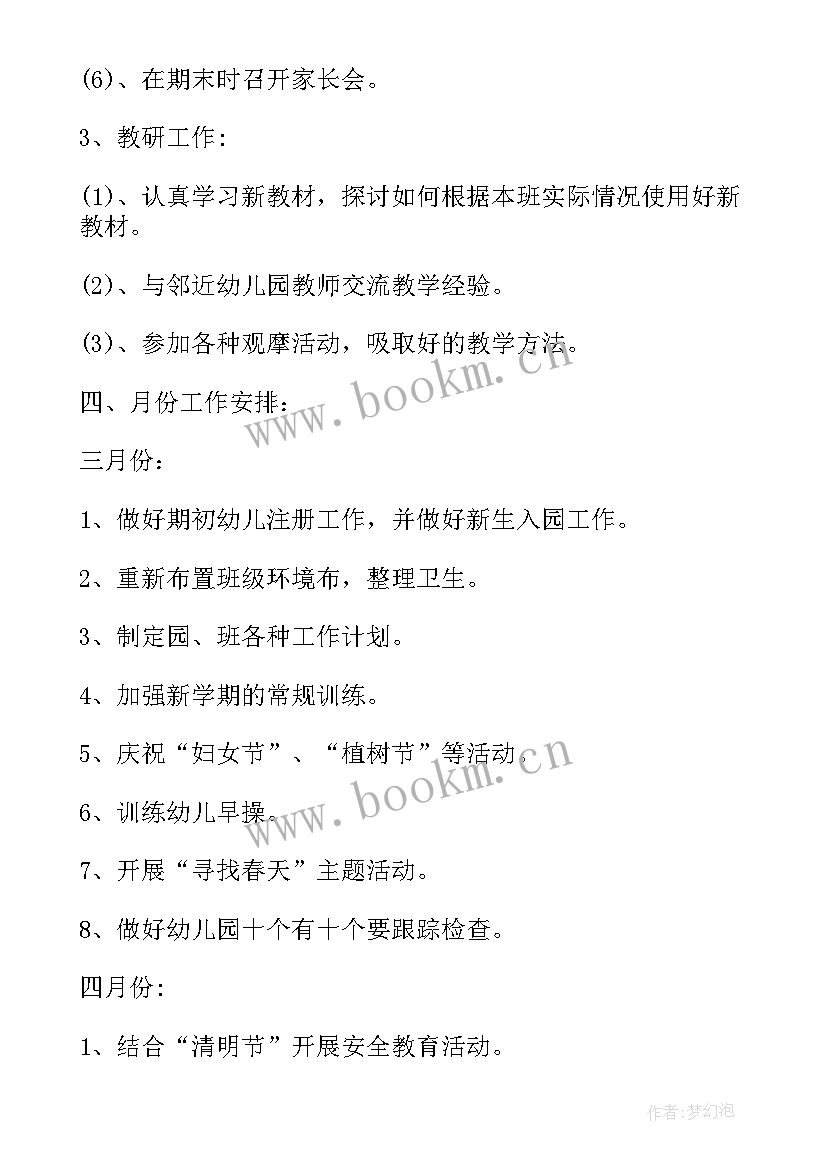 (6)、在期末时召开家长会。

3、教研工作：

(1)、认真学习新教材，探讨如何根据本班实际情况使用好新教材。

(2)、与邻近幼儿园教师交流教学经验。

(3)、参加各种观摩活动，吸取好的教学方法。

四、月份工作安排：

www.bookm.cn

三月份：

1、做好期初幼儿注册工作，并做好新生入园工作。

2、重新布置班级环境布，整理卫生。

3、制定园、班各种工作计划。

4、加强新学期的常规训练。

5、庆祝“妇女节”、“植树节”等活动。

www.bookm.cn

6、训练幼儿早操。

7、开展“寻找春天”主题活动。

8、做好幼儿园十个有十个要跟踪检查。

四月份：

1、结合“清明节”开展安全教育活动。

作者:梦幻泡